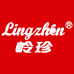 Lingzhen®
岭珍